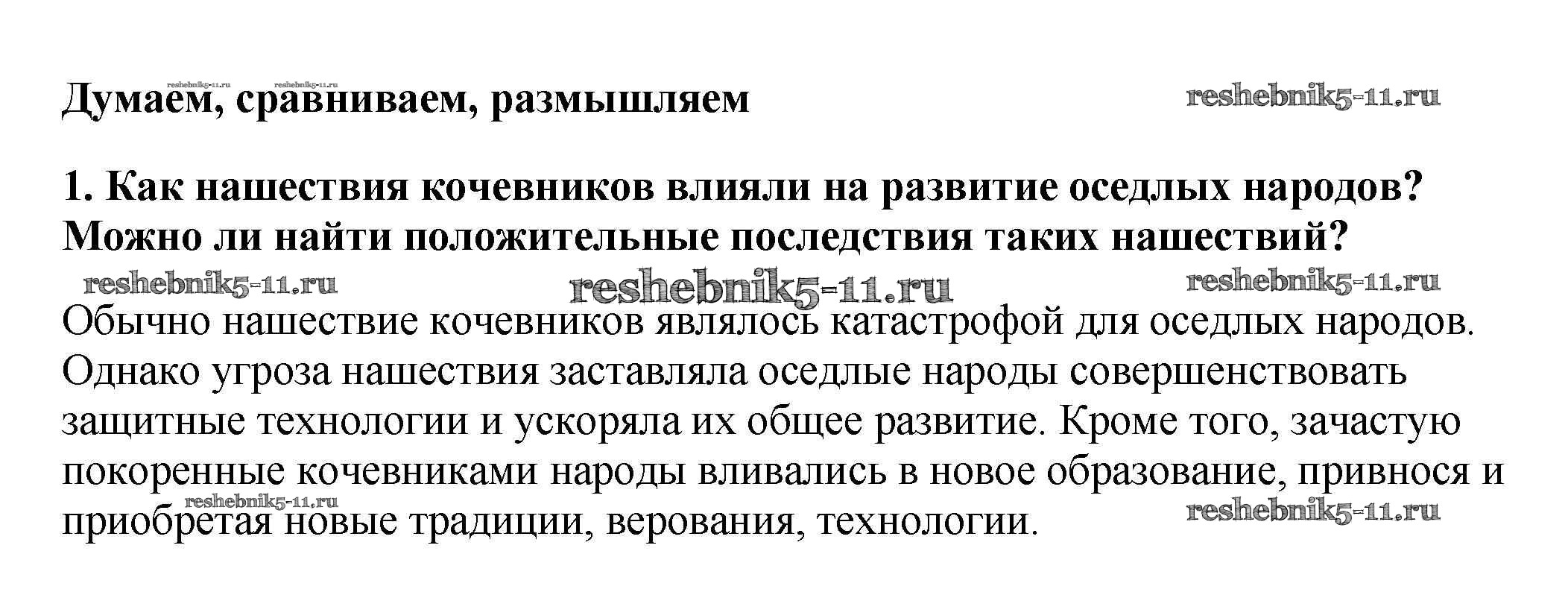 Думаем, сравниваем, размышляем

1. Как нашествия кочевников влияли на развитие оседлых народов? Можно ли найти положительные последствия таких нашествий?

Обычно нашествие кочевников являлось катастрофой для оседлых народов. Однако угроза нашествия заставляла оседлые народы совершенствовать защитные технологии и ускоряла их общее развитие. Кроме того, зачастую покоренные кочевниками народы вливались в новое образование, привнося и приобретая новые традиции, верования, технологии.

reshebnik5-11.ru